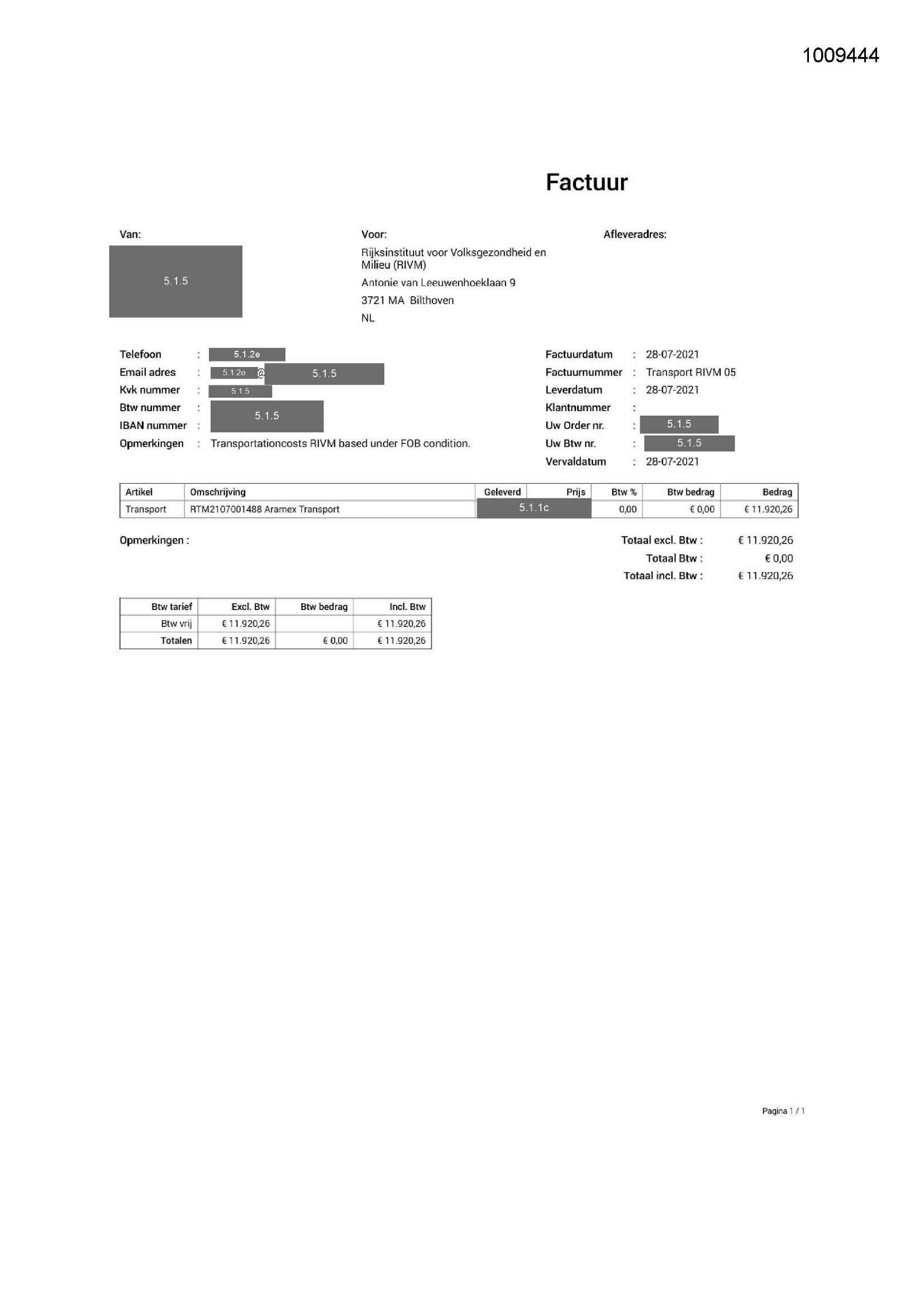 1009444

Factuur

Van:

5.1.5

Voor:

Rijksinstituut voor Volksgezondheid en Milieu (RIVM)

Antonie van Leeuwenhoeklaan 9

3721 MA Bilthoven

NL

Afleveradres:

Telefoon : 5.1.2e
Email adres : 5.1.2e @ 5.1.5
Kvk nummer : 5.1.5
Btw nummer : 5.1.5
IBAN nummer :
Opmerkingen : Transportationcosts RIVM based under FOB condition.

Factuurdatum : 28-07-2021
Factuurnummer : Transport RIVM 05
Leverdatum : 28-07-2021
Klantnummer :
Uw Order nr. : 5.1.5
Uw Btw nr. : 5.1.5
Vervaldatum : 28-07-2021

| Artikel | Omschrijving | Geleverd | Prijs | Btw % | Btw bedrag | Bedrag |
|---|---|---|---|---|---|---|
| Transport | RTM2107001488 Aramex Transport | 5.1.1c | | 0,00 | € 0,00 | € 11.920,26 |

Opmerkingen :

Totaal excl. Btw : € 11.920,26
Totaal Btw : € 0,00
Totaal incl. Btw : € 11.920,26

| Btw tarief | Excl. Btw | Btw bedrag | Incl. Btw |
|---|---|---|---|
| Btw vrij | € 11.920,26 | | € 11.920,26 |
| Totalen | € 11.920,26 | € 0,00 | € 11.920,26 |

Pagina 1 / 1